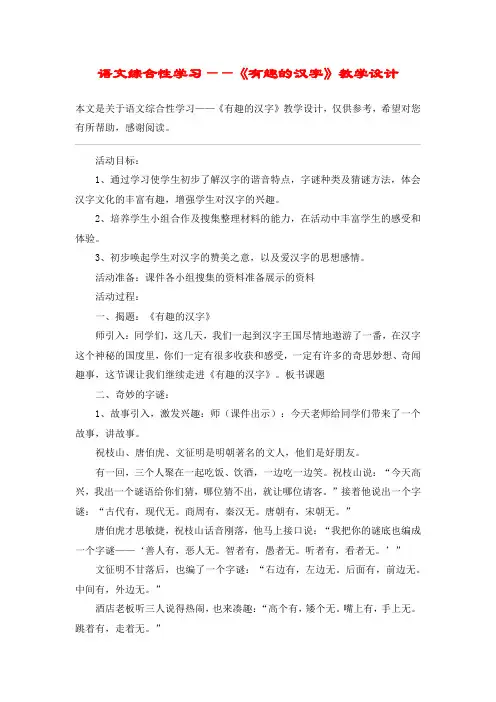 语文综合性学习——《有趣的汉字》教学设计

本文是关于语文综合性学习——《有趣的汉字》教学设计，仅供参考，希望对您有所帮助，感谢阅读。

活动目标：

1、通过学习使学生初步了解汉字的谐音特点，字谜种类及猜谜方法，体会汉字文化的丰富有趣，增强学生对汉字的兴趣。

2、培养学生小组合作及搜集整理材料的能力，在活动中丰富学生的感受和体验。

3、初步唤起学生对汉字的赞美之意，以及爱汉字的思想感情。

活动准备：课件各小组搜集的资料准备展示的资料

活动过程：

一、揭题：《有趣的汉字》

师引入：同学们，这几天，我们一起到汉字王国尽情地遨游了一番，在汉字这个神秘的国度里，你们一定有很多收获和感受，一定有许多的奇思妙想、奇闻趣事，这节课让我们继续走进《有趣的汉字》。板书课题

二、奇妙的字谜：

1、故事引入，激发兴趣：师（课件出示）：今天老师给同学们带来了一个故事，讲故事。

祝枝山、唐伯虎、文征明是明朝著名的文人，他们是好朋友。

有一回，三个人聚在一起吃饭、饮酒，一边吃一边笑。祝枝山说：“今天高兴，我出一个谜语给你们猜，哪位猜不出，就让哪位请客。”接着他说出一个字谜：“古代有，现代无。商周有，秦汉无。唐朝有，宋朝无。”

唐伯虎才思敏捷，祝枝山话音刚落，他马上接口说：“我把你的谜底也编成一个字谜——‘善人有，恶人无。智者有，愚者无。听者有，看者无。’”

文征明不甘落后，也编了一个字谜：“右边有，左边无。后面有，前边无。中间有，外边无。”

酒店老板听三人说得热闹，也来凑趣：“高个有，矮个无，嘴上有，手上无。跳着有，走着无。”